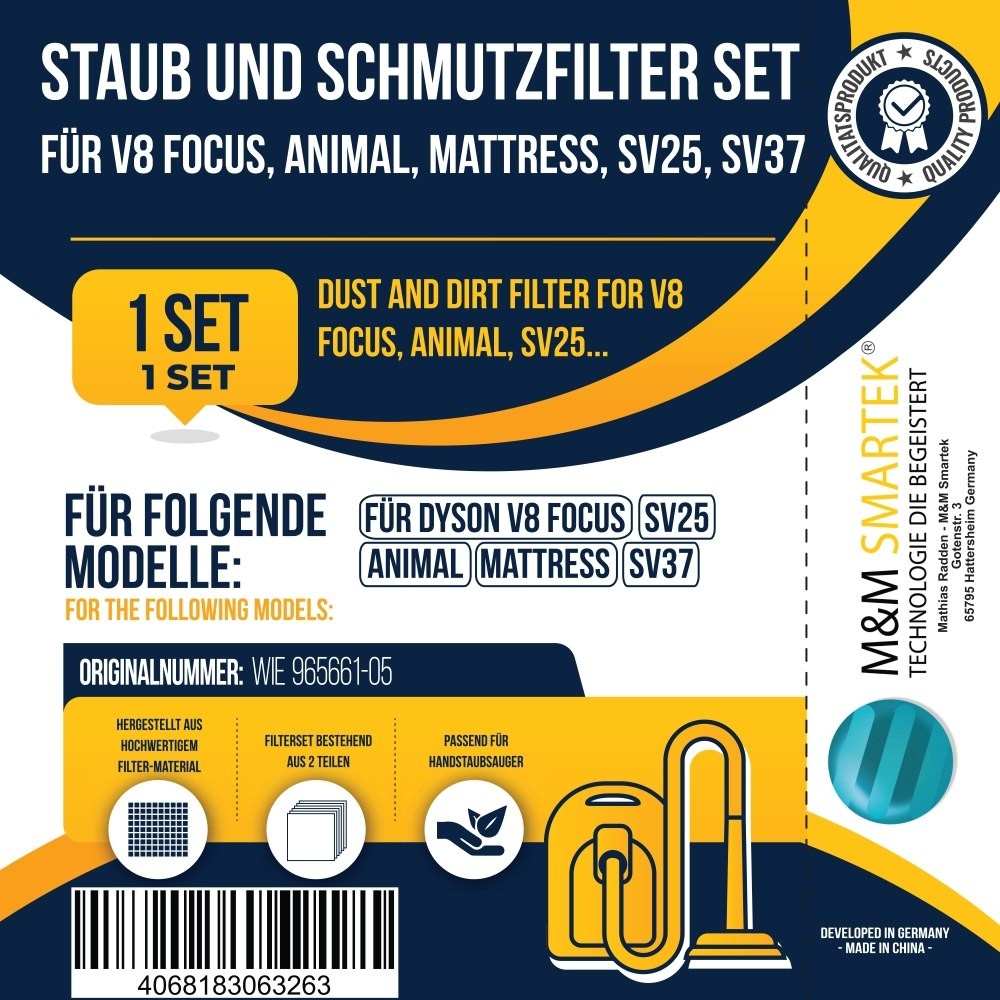 STAUB UND SCHMUTZFILTER SET
FÜR V8 FOCUS, ANIMAL, MATTRESS, SV25, SV37

QUALITÄTSPRODUKT ★ QUALITY PRODUCTS ★

1 SET
1 SET

DUST AND DIRT FILTER FOR V8 FOCUS, ANIMAL, SV25...

FÜR FOLGENDE MODELLE:
FOR THE FOLLOWING MODELS:

FÜR DYSON V8 FOCUS
SV25
ANIMAL
MATTRESS
SV37

ORIGINALNUMMER: WIE 965661-05

HERGESTELLT AUS HOCHWERTIGEM FILTER-MATERIAL

FILTERSET BESTEHEND AUS 2 TEILEN

PASSEND FÜR HANDSTAUBSAUGER

4068183063263

M&M SMARTEK®
TECHNOLOGIE DIE BEGEISTERT

Mathias Radden - M&M Smartek
Gotenstr. 3
65795 Hattersheim Germany

DEVELOPED IN GERMANY
- MADE IN CHINA -